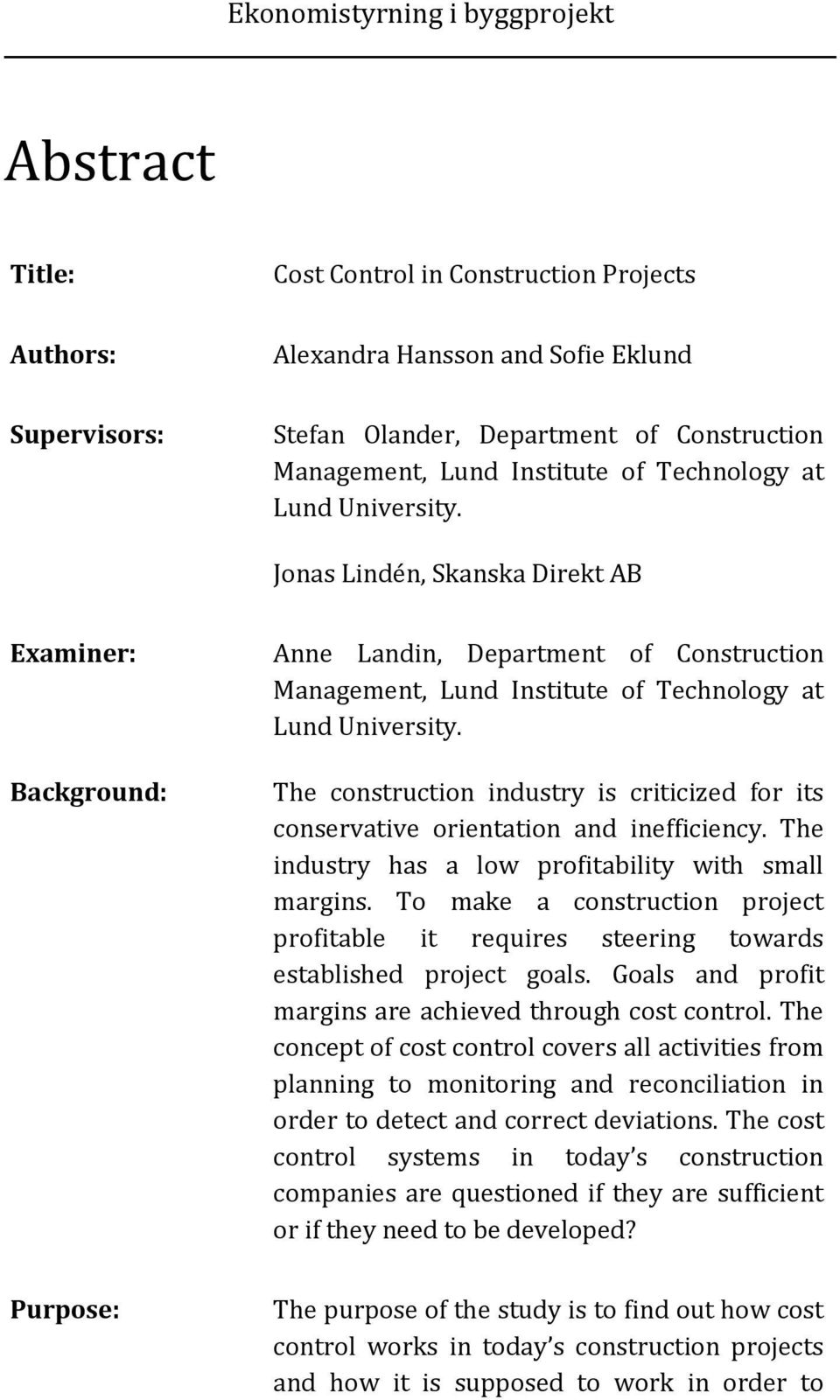 Ekonomistyrning i byggprojekt

Abstract

Title: Cost Control in Construction Projects

Authors: Alexandra Hansson and Sofie Eklund

Supervisors: Stefan Olander, Department of Construction Management, Lund Institute of Technology at Lund University.

Jonas Lindén, Skanska Direkt AB

Examiner: Anne Landin, Department of Construction Management, Lund Institute of Technology at Lund University.

Background: The construction industry is criticized for its conservative orientation and inefficiency. The industry has a low profitability with small margins. To make a construction project profitable it requires steering towards established project goals. Goals and profit margins are achieved through cost control. The concept of cost control covers all activities from planning to monitoring and reconciliation in order to detect and correct deviations. The cost control systems in today's construction companies are questioned if they are sufficient or if they need to be developed?

Purpose: The purpose of the study is to find out how cost control works in today's construction projects and how it is supposed to work in order to